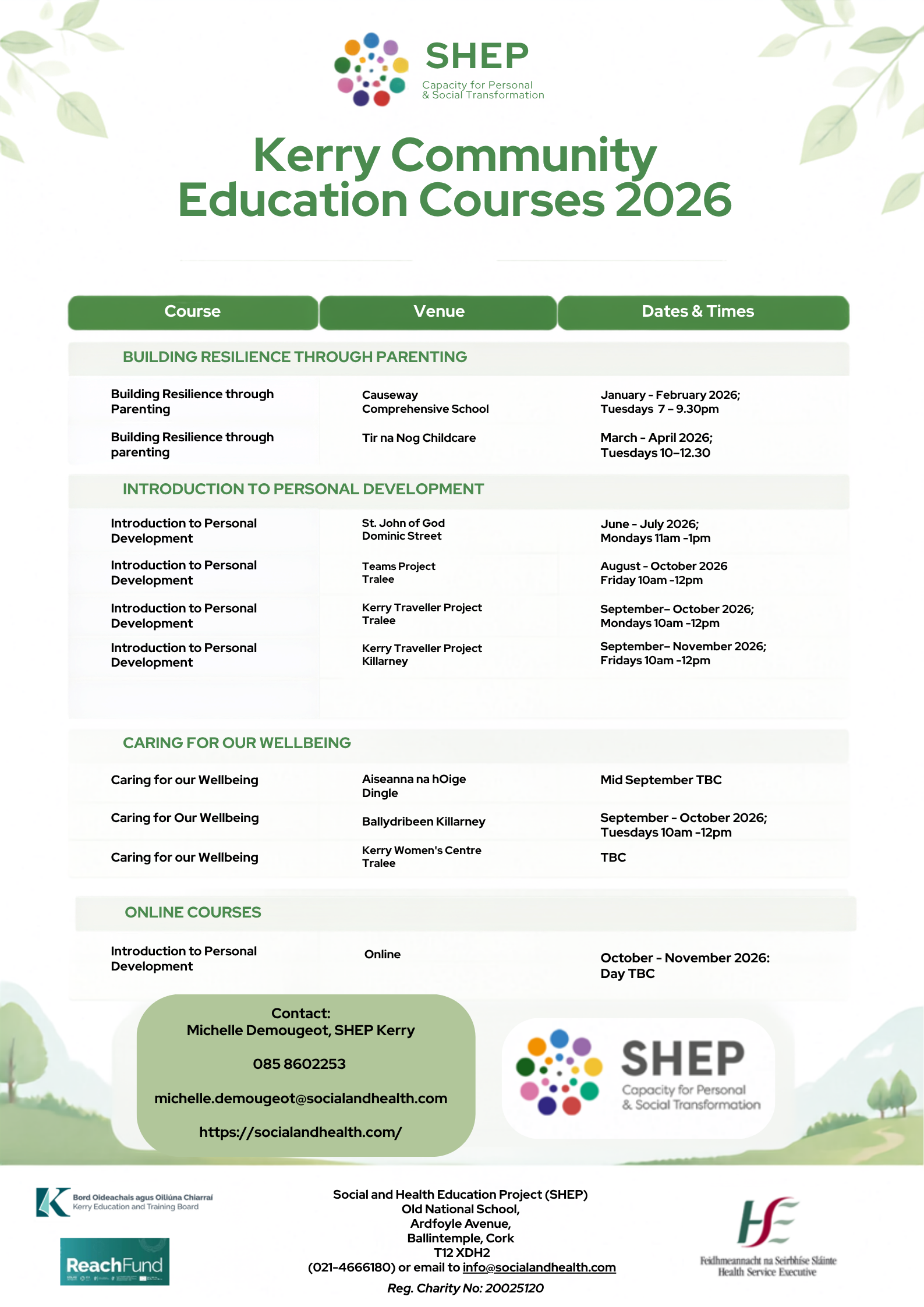 SHEP
Capacity for Personal
& Social Transformation

Kerry Community
Education Courses 2026

| Course | Venue | Dates & Times |
|---|---|---|
| BUILDING RESILIENCE THROUGH PARENTING | | |
| Building Resilience through Parenting | Causeway Comprehensive School | January - February 2026; Tuesdays 7 – 9.30pm |
| Building Resilience through parenting | Tir na Nog Childcare | March - April 2026; Tuesdays 10–12.30 |
| INTRODUCTION TO PERSONAL DEVELOPMENT | | |
| Introduction to Personal Development | St. John of God Dominic Street | June - July 2026; Mondays 11am -1pm |
| Introduction to Personal Development | Teams Project Tralee | August - October 2026 Friday 10am -12pm |
| Introduction to Personal Development | Kerry Traveller Project Tralee | September– October 2026; Mondays 10am -12pm |
| Introduction to Personal Development | Kerry Traveller Project Killarney | September– November 2026; Fridays 10am -12pm |
| CARING FOR OUR WELLBEING | | |
| Caring for our Wellbeing | Aiseanna na hOige Dingle | Mid September TBC |
| Caring for Our Wellbeing | Ballydribeen Killarney | September - October 2026; Tuesdays 10am -12pm |
| Caring for our Wellbeing | Kerry Women's Centre Tralee | TBC |
| ONLINE COURSES | | |
| Introduction to Personal Development | Online | October - November 2026: Day TBC |

Contact:
Michelle Demougeot, SHEP Kerry

085 8602253

michelle.demougeot@socialandhealth.com

https://socialandhealth.com/

SHEP
Capacity for Personal
& Social Transformation

Bord Oideachais agus Oiliúna Chiarraí
Kerry Education and Training Board

ReachFund

Social and Health Education Project (SHEP)
Old National School,
Ardfoyle Avenue,
Ballintemple, Cork
T12 XDH2
(021-4666180) or email to info@socialandhealth.com
Reg. Charity No: 20025120

HSE
Feidhmeannacht na Seirbhíse Sláinte
Health Service Executive